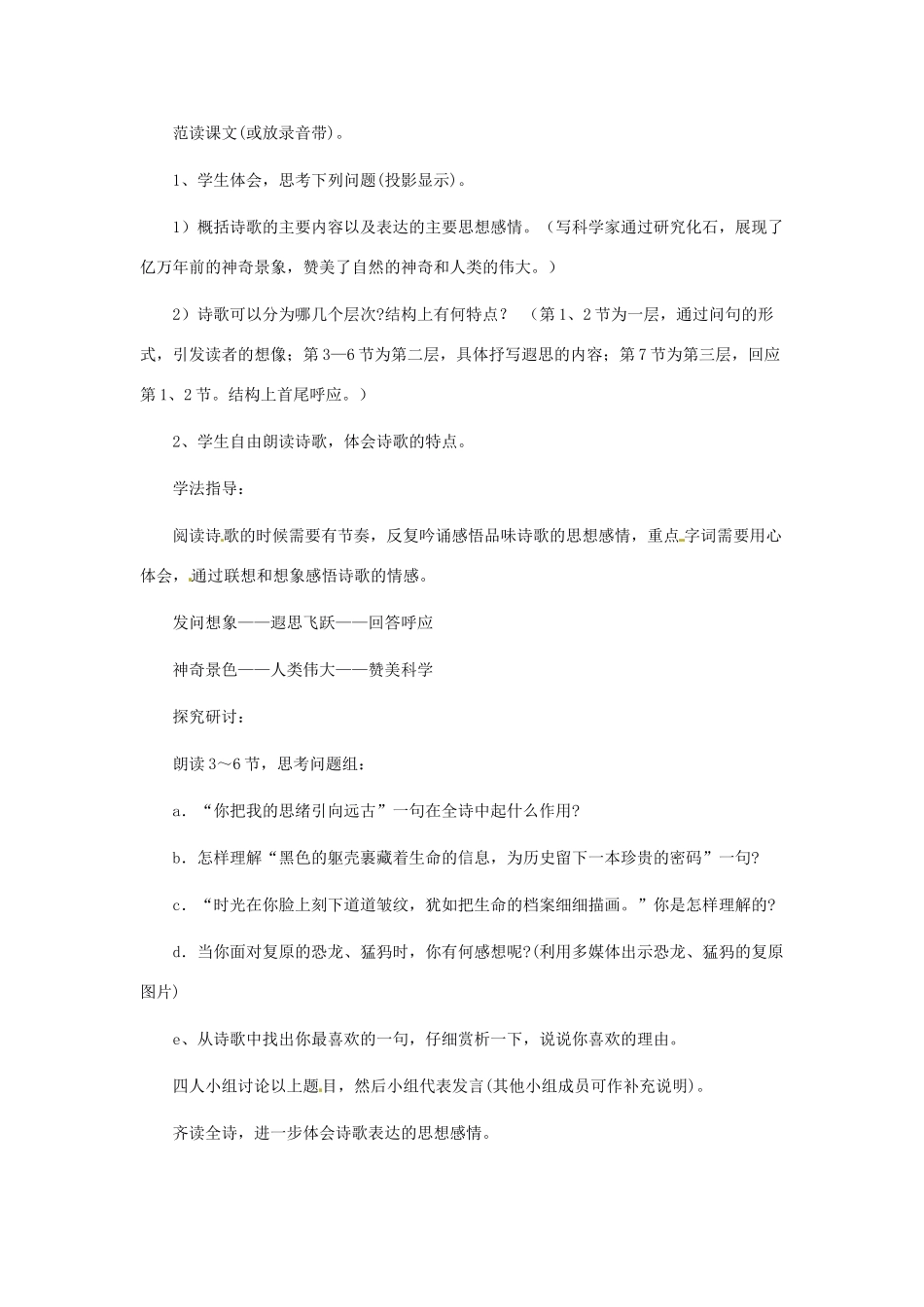 范读课文(或放录音带)。

1、学生体会，思考下列问题(投影显示)。

1）概括诗歌的主要内容以及表达的主要思想感情。（写科学家通过研究化石，展现了亿万年前的神奇景象，赞美了自然的神奇和人类的伟大。）

2）诗歌可以分为哪几个层次?结构上有何特点？ （第1、2节为一层，通过问句的形式，引发读者的想像；第3—6节为第二层，具体抒写遐思的内容；第7节为第三层，回应第1、2节。结构上首尾呼应。）

2、学生自由朗读诗歌，体会诗歌的特点。

学法指导：

阅读诗歌的时候需要有节奏，反复吟诵感悟品味诗歌的思想感情，重点字词需要用心体会，通过联想和想象感悟诗歌的情感。

发问想象——遐思飞跃——回答呼应

神奇景色——人类伟大——赞美科学

探究研讨：

朗读3～6节，思考问题组：

a．“你把我的思绪引向远古”一句在全诗中起什么作用?

b．怎样理解“黑色的躯壳裹藏着生命的信息，为历史留下一本珍贵的密码”一句?

c．“时光在你脸上刻下道道皱纹，犹如把生命的档案细细描画。”你是怎样理解的?

d．当你面对复原的恐龙、猛犸时，你有何感想呢?(利用多媒体出示恐龙、猛犸的复原图片)

e、从诗歌中找出你最喜欢的一句，仔细赏析一下，说说你喜欢的理由。

四人小组讨论以上题目，然后小组代表发言(其他小组成员可作补充说明)。

齐读全诗，进一步体会诗歌表达的思想感情。